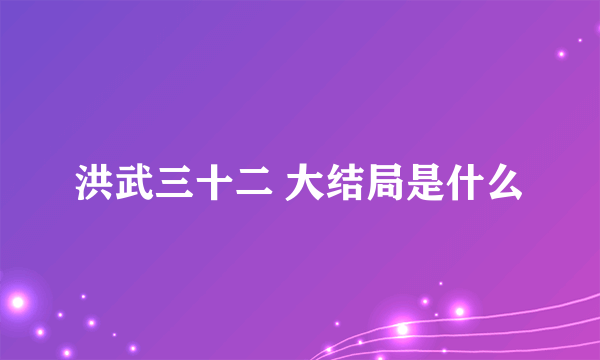 洪武三十二 大结局是什么